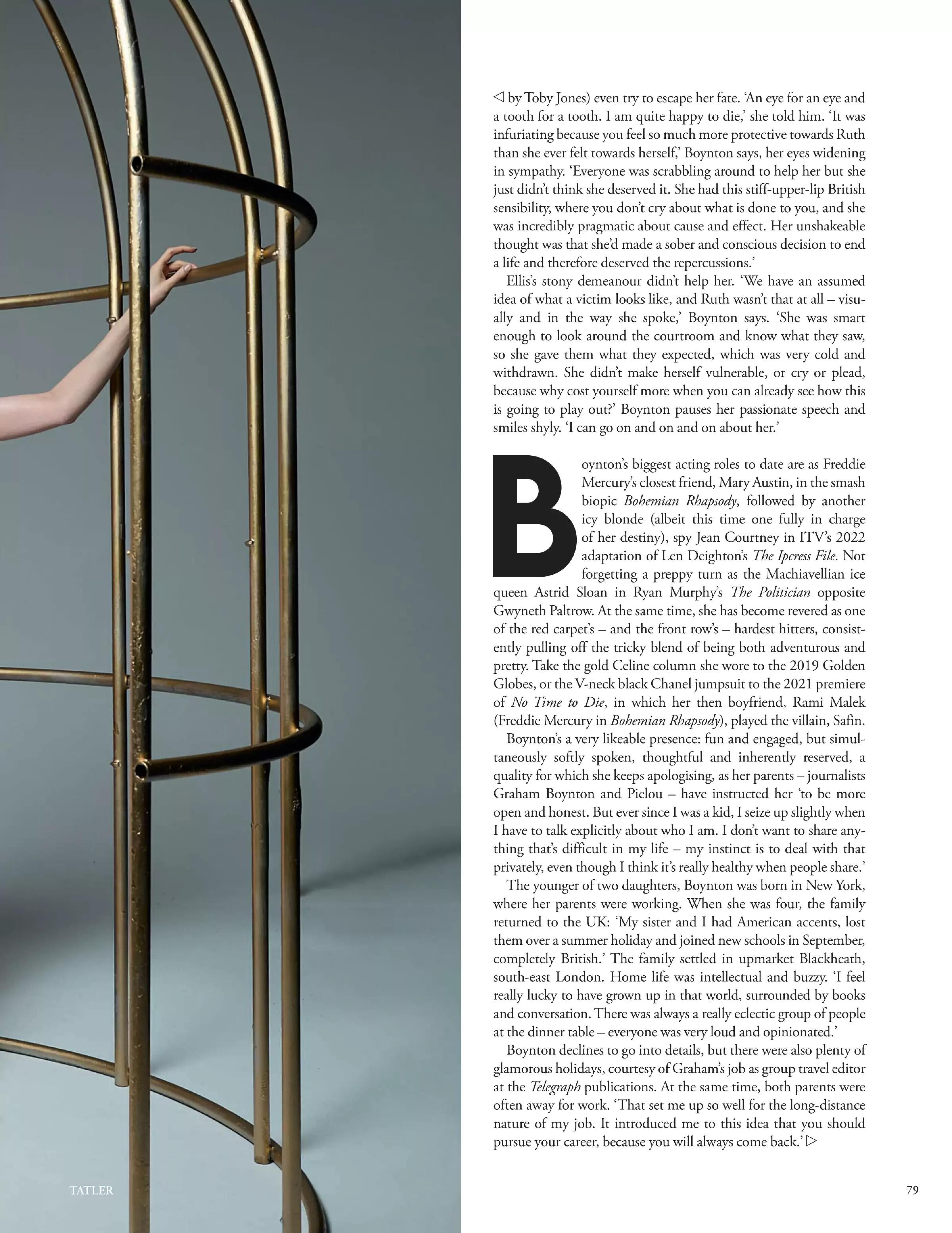 ◁ by Toby Jones) even try to escape her fate. 'An eye for an eye and a tooth for a tooth. I am quite happy to die,' she told him. 'It was infuriating because you feel so much more protective towards Ruth than she ever felt towards herself,' Boynton says, her eyes widening in sympathy. 'Everyone was scrabbling around to help her but she just didn't think she deserved it. She had this stiff-upper-lip British sensibility, where you don't cry about what is done to you, and she was incredibly pragmatic about cause and effect. Her unshakeable thought was that she'd made a sober and conscious decision to end a life and therefore deserved the repercussions.'

Ellis's stony demeanour didn't help her. 'We have an assumed idea of what a victim looks like, and Ruth wasn't that at all – visually and in the way she spoke,' Boynton says. 'She was smart enough to look around the courtroom and know what they saw, so she gave them what they expected, which was very cold and withdrawn. She didn't make herself vulnerable, or cry or plead, because why cost yourself more when you can already see how this is going to play out?' Boynton pauses her passionate speech and smiles shyly. 'I can go on and on and on about her.'

Boynton's biggest acting roles to date are as Freddie Mercury's closest friend, Mary Austin, in the smash biopic Bohemian Rhapsody, followed by another icy blonde (albeit this time one fully in charge of her destiny), spy Jean Courtney in ITV's 2022 adaptation of Len Deighton's The Ipcress File. Not forgetting a preppy turn as the Machiavellian ice queen Astrid Sloan in Ryan Murphy's The Politician opposite Gwyneth Paltrow. At the same time, she has become revered as one of the red carpet's – and the front row's – hardest hitters, consistently pulling off the tricky blend of being both adventurous and pretty. Take the gold Celine column she wore to the 2019 Golden Globes, or the V-neck black Chanel jumpsuit to the 2021 premiere of No Time to Die, in which her then boyfriend, Rami Malek (Freddie Mercury in Bohemian Rhapsody), played the villain, Safin.

Boynton's a very likeable presence: fun and engaged, but simultaneously softly spoken, thoughtful and inherently reserved, a quality for which she keeps apologising, as her parents – journalists Graham Boynton and Pielou – have instructed her 'to be more open and honest. But ever since I was a kid, I seize up slightly when I have to talk explicitly about who I am. I don't want to share anything that's difficult in my life – my instinct is to deal with that privately, even though I think it's really healthy when people share.'

The younger of two daughters, Boynton was born in New York, where her parents were working. When she was four, the family returned to the UK: 'My sister and I had American accents, lost them over a summer holiday and joined new schools in September, completely British.' The family settled in upmarket Blackheath, south-east London. Home life was intellectual and buzzy. 'I feel really lucky to have grown up in that world, surrounded by books and conversation. There was always a really eclectic group of people at the dinner table – everyone was very loud and opinionated.'

Boynton declines to go into details, but there were also plenty of glamorous holidays, courtesy of Graham's job as group travel editor at the Telegraph publications. At the same time, both parents were often away for work. 'That set me up so well for the long-distance nature of my job. It introduced me to this idea that you should pursue your career, because you will always come back.' ▷

TATLER

79